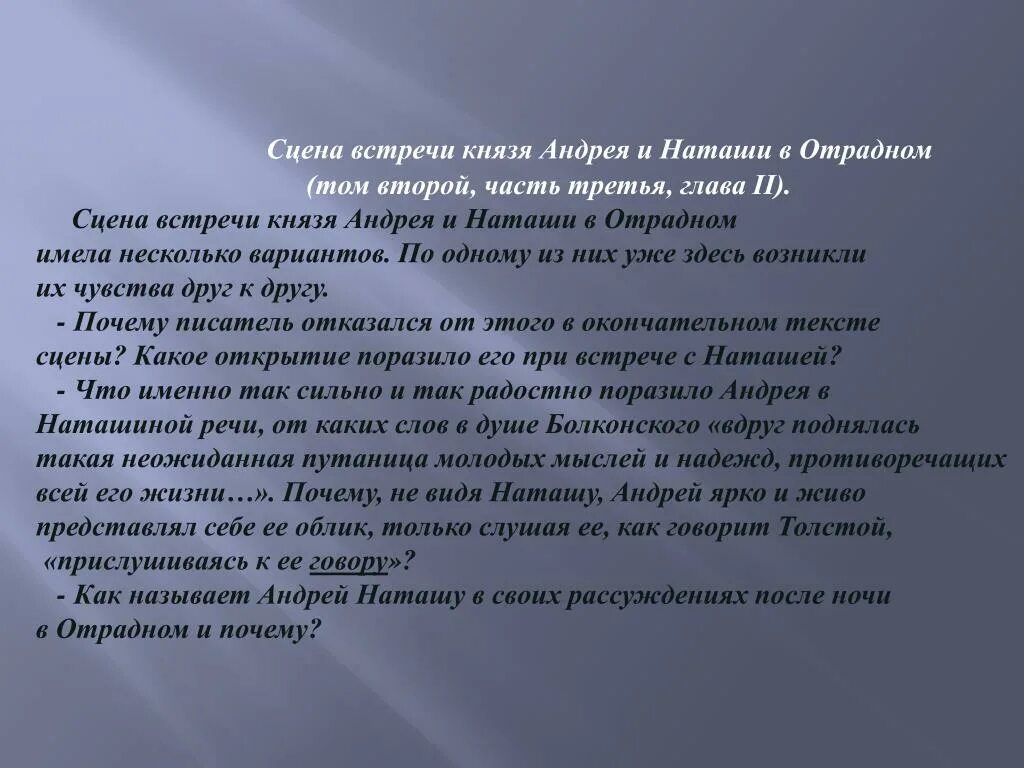 Сцена встречи князя Андрея и Наташи в Отрадном (том второй, часть третья, глава II).

Сцена встречи князя Андрея и Наташи в Отрадном имела несколько вариантов. По одному из них уже здесь возникли их чувства друг к другу.

- Почему писатель отказался от этого в окончательном тексте сцены? Какое открытие поразило его при встрече с Наташей?

- Что именно так сильно и так радостно поразило Андрея в Наташиной речи, от каких слов в душе Болконского «вдруг поднялась такая неожиданная путаница молодых мыслей и надежд, противоречащих всей его жизни…». Почему, не видя Наташу, Андрей ярко и живо представлял себе ее облик, только слушая ее, как говорит Толстой, «прислушиваясь к ее говору»?

- Как называет Андрей Наташу в своих рассуждениях после ночи в Отрадном и почему?